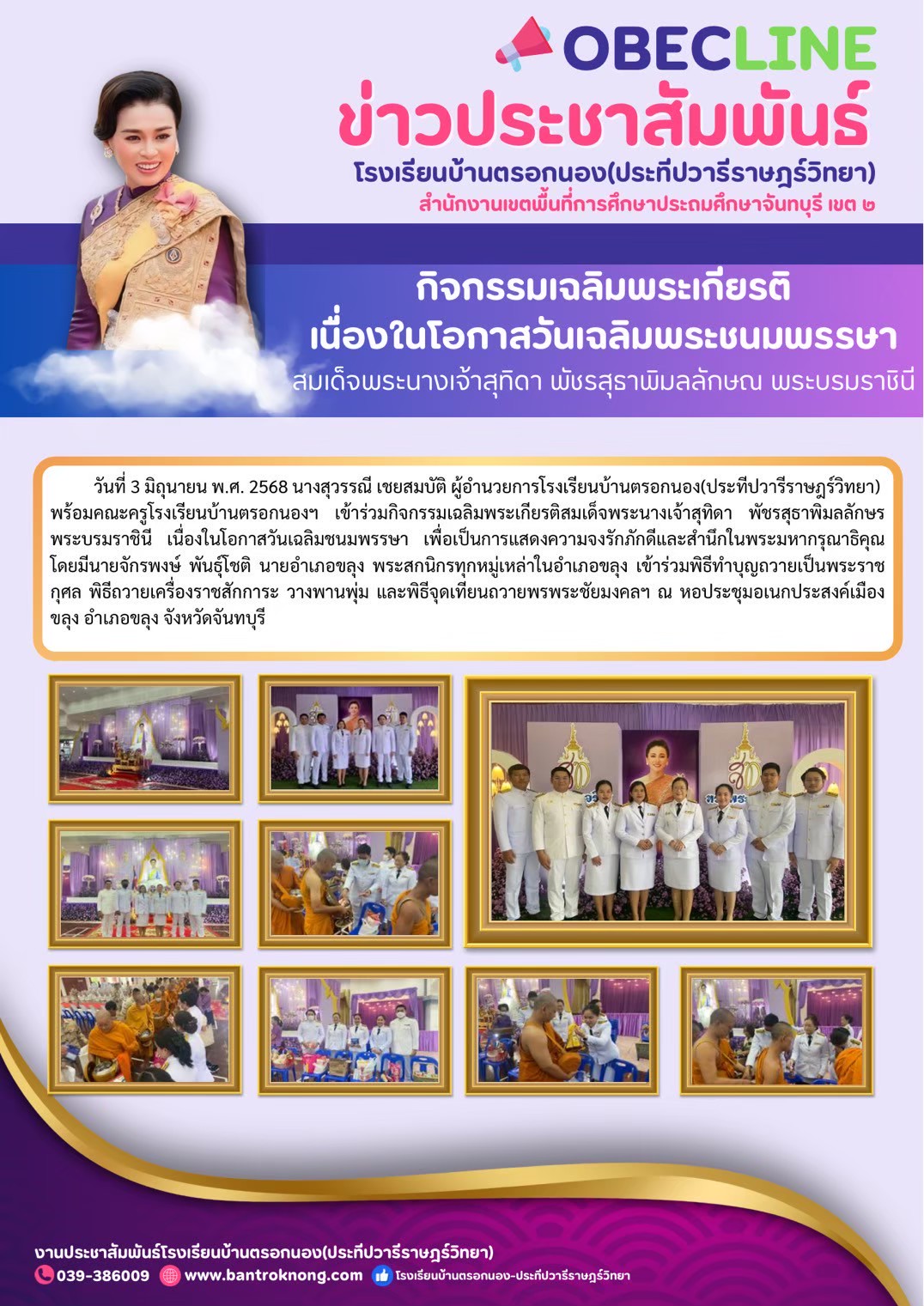 OBECLINE
ข่าวประชาสัมพันธ์
โรงเรียนบ้านตรอกนอง(ประทีปวารีราษฎร์วิทยา)
สำนักงานเขตพื้นที่การศึกษาประถมศึกษาจันทบุรี เขต ๒

กิจกรรมเฉลิมพระเกียรติ
เนื่องในโอกาสวันเฉลิมพระชนมพรรษา
สมเด็จพระนางเจ้าสุทิดา พัชรสุธาพิมลลักษณ พระบรมราชินี

วันที่ 3 มิถุนายน พ.ศ. 2568 นางสุวรรณี เชยสมบัติ ผู้อำนวยการโรงเรียนบ้านตรอกนอง(ประทีปวารีราษฎร์วิทยา) พร้อมคณะครูโรงเรียนบ้านตรอกนองฯ เข้าร่วมกิจกรรมเฉลิมพระเกียรติสมเด็จพระนางเจ้าสุทิดา พัชรสุธาพิมลลักษร พระบรมราชินี เนื่องในโอกาสวันเฉลิมชนมพรรษา เพื่อเป็นการแสดงความจงรักภักดีและสำนึกในพระมหากรุณาธิคุณ โดยมีนายจักรพงษ์ พันธุ์โชติ นายอำเภอขลุง พระสกนิกรทุกหมู่เหล่าในอำเภอขลุง เข้าร่วมพิธีทำบุญถวายเป็นพระราชกุศล พิธีถวายเครื่องราชสักการะ วางพานพุ่ม และพิธีจุดเทียนถวายพรพระชัยมงคลฯ ณ หอประชุมอเนกประสงค์เมืองขลุง อำเภอขลุง จังหวัดจันทบุรี

งานประชาสัมพันธ์โรงเรียนบ้านตรอกนอง(ประทีปวารีราษฎร์วิทยา)
039-386009 www.bantroknong.com โรงเรียนบ้านตรอกนอง-ประทีปวารีราษฎร์วิทยา